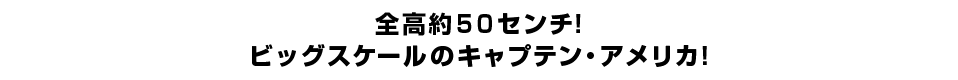 全高約50センチ!
ビッグスケールのキャプテン・アメリカ!